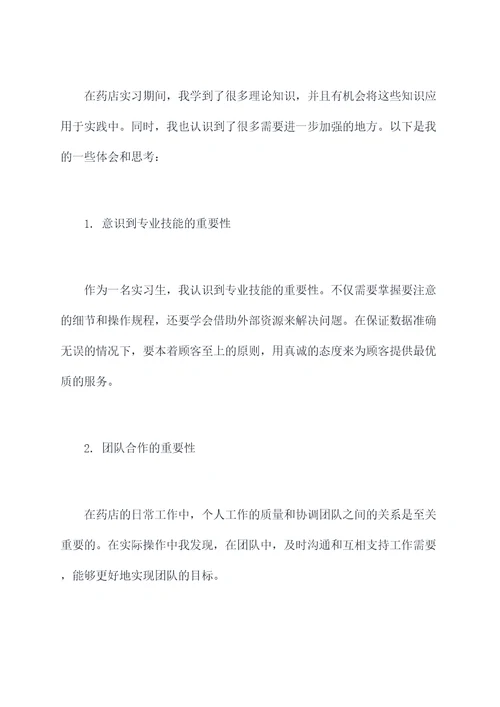 在药店实习期间，我学到了很多理论知识，并且有机会将这些知识应用于实践中。同时，我也认识到了很多需要进一步加强的地方。以下是我的一些体会和思考：

1. 意识到专业技能的重要性

作为一名实习生，我认识到专业技能的重要性。不仅需要掌握要注意的细节和操作规程，还要学会借助外部资源来解决问题。在保证数据准确无误的情况下，要本着顾客至上的原则，用真诚的态度来为顾客提供最优质的服务。

2. 团队合作的重要性

在药店的日常工作中，个人工作的质量和协调团队之间的关系是至关重要的。在实际操作中我发现，在团队中，及时沟通和互相支持工作需要，能够更好地实现团队的目标。